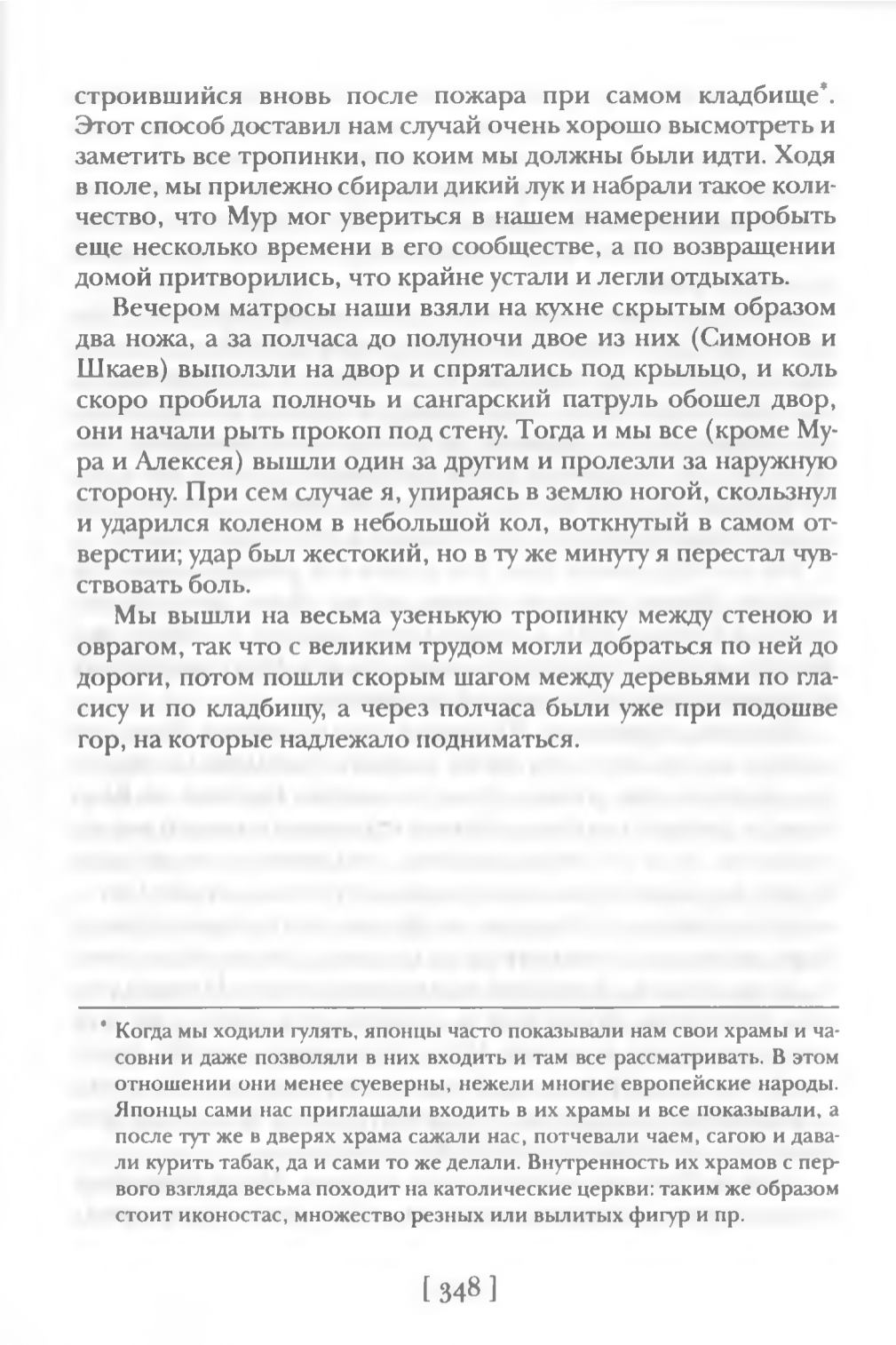 строившийся вновь после пожара при самом кладбище*. Этот способ доставил нам случай очень хорошо высмотреть и заметить все тропинки, по коим мы должны были идти. Ходя в поле, мы прилежно сбирали дикий лук и набрали такое количество, что Мур мог увериться в нашем намерении пробыть еще несколько времени в его сообществе, а по возвращении домой притворились, что крайне устали и легли отдыхать.

Вечером матросы наши взяли на кухне скрытым образом два ножа, а за полчаса до полуночи двое из них (Симонов и Шкаев) выползли на двор и спрятались под крыльцо, и коль скоро пробила полночь и сангарский патруль обошел двор, они начали рыть прокоп под стену. Тогда и мы все (кроме Мура и Алексея) вышли один за другим и пролезли за наружную сторону. При сем случае я, упираясь в землю ногой, скользнул и ударился коленом в небольшой кол, воткнутый в самом отверстии; удар был жестокий, но в ту же минуту я перестал чувствовать боль.

Мы вышли на весьма узенькую тропинку между стеною и оврагом, так что с великим трудом могли добраться по ней до дороги, потом пошли скорым шагом между деревьями по гласису и по кладбищу, а через полчаса были уже при подошве гор, на которые надлежало подниматься.

* Когда мы ходили гулять, японцы часто показывали нам свои храмы и часовни и даже позволяли в них входить и там все рассматривать. В этом отношении они менее суеверны, нежели многие европейские народы. Японцы сами нас приглашали входить в их храмы и все показывали, а после тут же в дверях храма сажали нас, потчевали чаем, сагою и давали курить табак, да и сами то же делали. Внутренность их храмов с первого взгляда весьма походит на католические церкви: таким же образом стоит иконостас, множество резных или вылитых фигур и пр.

[ 348 ]